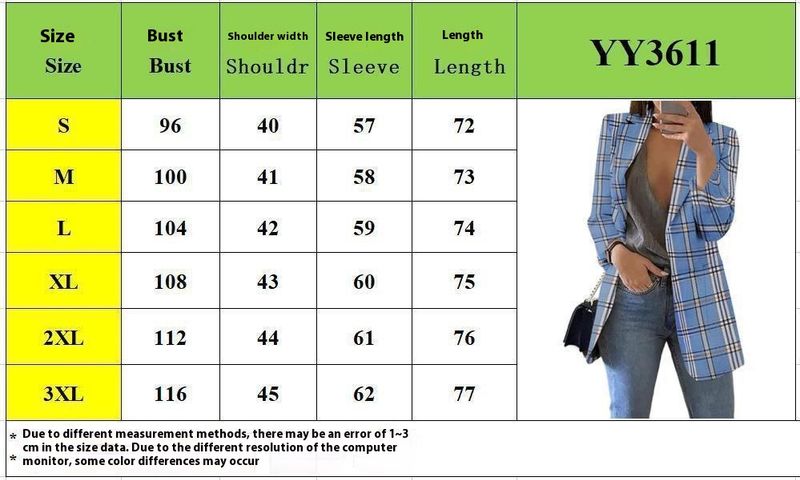 | Size Size | Bust Bust | Shoulder width Shouldr | Sleeve length Sleeve | Length Length | YY3611 |
|---|---|---|---|---|---|
| S | 96 | 40 | 57 | 72 | |
| M | 100 | 41 | 58 | 73 | |
| L | 104 | 42 | 59 | 74 | |
| XL | 108 | 43 | 60 | 75 | |
| 2XL | 112 | 44 | 61 | 76 | |
| 3XL | 116 | 45 | 62 | 77 | |

* Due to different measurement methods, there may be an error of 1~3 cm in the size data. Due to the different resolution of the computer
* monitor, some color differences may occur